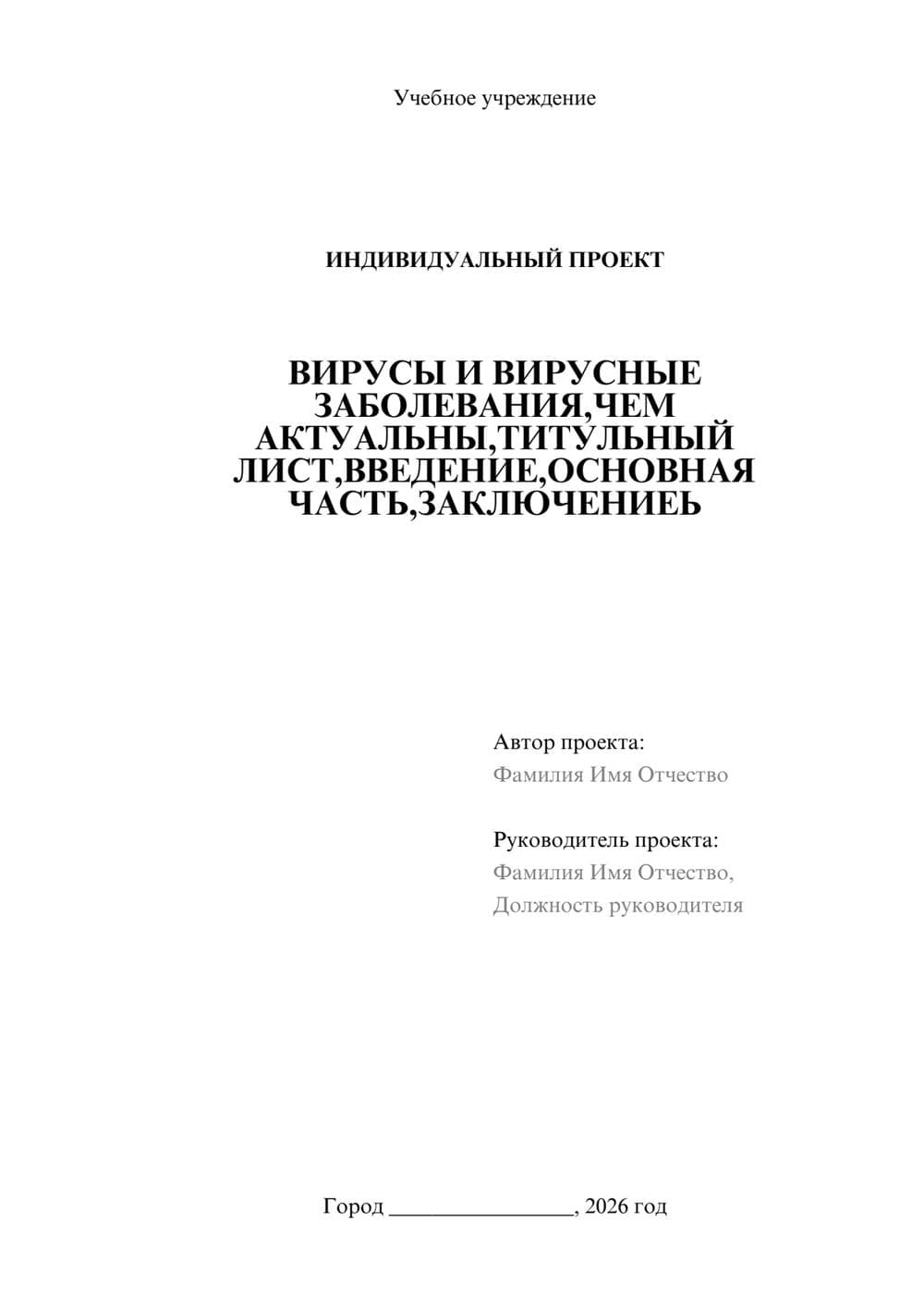 Учебное учреждение

ИНДИВИДУАЛЬНЫЙ ПРОЕКТ

ВИРУСЫ И ВИРУСНЫЕ ЗАБОЛЕВАНИЯ,ЧЕМ АКТУАЛЬНЫ,ТИТУЛЬНЫЙ ЛИСТ,ВВЕДЕНИЕ,ОСНОВНАЯ ЧАСТЬ,ЗАКЛЮЧЕНИЕЬ

Автор проекта:
Фамилия Имя Отчество

Руководитель проекта:
Фамилия Имя Отчество,
Должность руководителя

Город ________________, 2026 год